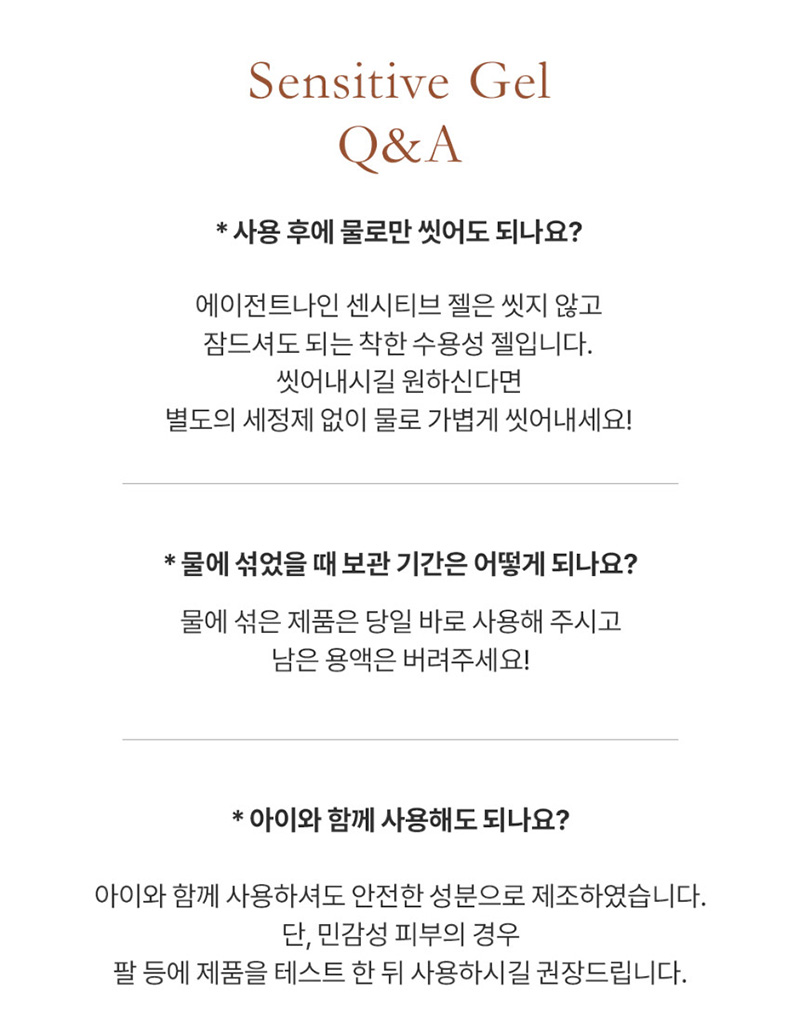 Sensitive Gel
Q&A

* 사용 후에 물로만 씻어도 되나요?

에이전트나인 센시티브 젤은 씻지 않고
잠드셔도 되는 착한 수용성 젤입니다.
씻어내시길 원하신다면
별도의 세정제 없이 물로 가볍게 씻어내세요!

* 물에 섞었을 때 보관 기간은 어떻게 되나요?

물에 섞은 제품은 당일 바로 사용해 주시고
남은 용액은 버려주세요!

* 아이와 함께 사용해도 되나요?

아이와 함께 사용하셔도 안전한 성분으로 제조하였습니다.
단, 민감성 피부의 경우
팔 등에 제품을 테스트 한 뒤 사용하시길 권장드립니다.